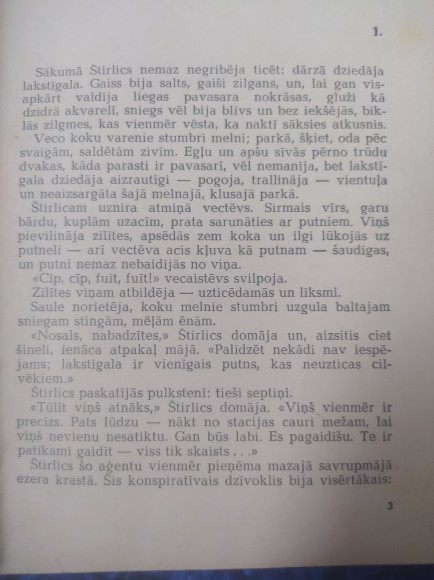 1.

Sākumā Štirlics nemaz negribēja ticēt: dārzā dziedāja lakstīgala. Gaiss bija salts, gaiši zilgans, un, lai gan visapkārt valdīja liegas pavasara nokrāsas, gluži kā dzidrā akvarelī, sniegs vēl bija blīvs un bez iekšējās, biklās zilgmes, kas vienmēr vēsta, ka naktī sāksies atkusnis.

Veco koku varenie stumbri melni; parkā, šķiet, oda pēc svaigām, saldētām zivīm. Egļu un apšu sīvās pērno trūdu dvakas, kāda parasti ir pavasarī, vēl nemanīja, bet lakstīgala dziedāja aizrautīgi — pogoja, trallināja — vientuļa un neaizsargāta šajā melnajā, klusajā parkā.

Štirlicam uznira atmiņā vectēvs. Sirmais vīrs, garu bārdu, kuplām uzacīm, prata sarunāties ar putniem. Viņš pievilināja zīlītes, apsēdās zem koka un ilgi lūkojās uz putneli — arī vectēva acis kļuva kā putnam — šaudīgas, un putni nemaz nebaidījās no viņa.

«Cīp, cīp, fuīt, fuīt!» vecaistēvs svilpoja.

Zīlītes viņam atbildēja — uzticēdamās un līksmi.

Saule norietēja, koku melnie stumbri uzgula baltajam sniegam stingām, mēļām ēnām.

«Nosals, nabadzītes,» Štirlics domāja un, aizsitis ciet šineli, ienāca atpakaļ mājā. «Palīdzēt nekādi nav iespējams; lakstīgala ir vienīgais putns, kas neuzticas cilvēkiem.»

Štirlics paskatījās pulkstenī: tieši septiņi.

«Tūlīt viņš atnāks,» Štirlics domāja. «Viņš vienmēr ir precīzs. Pats lūdzu — nākt no stacijas cauri mežam, lai viņš nevienu nesatiktu. Gan būs labi. Es pagaidīšu. Te ir patīkami gaidīt — viss tik skaists . . .»

Štirlics šo aģentu vienmēr pieņēma mazajā savrupmājā ezera krastā. Šis konspiratīvais dzīvoklis bija visērtākais:

3